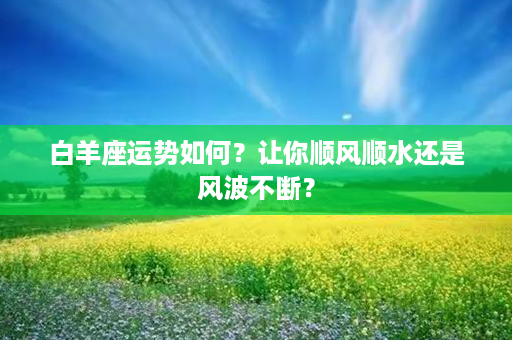 白羊座运势如何？让你顺风顺水还是风波不断？